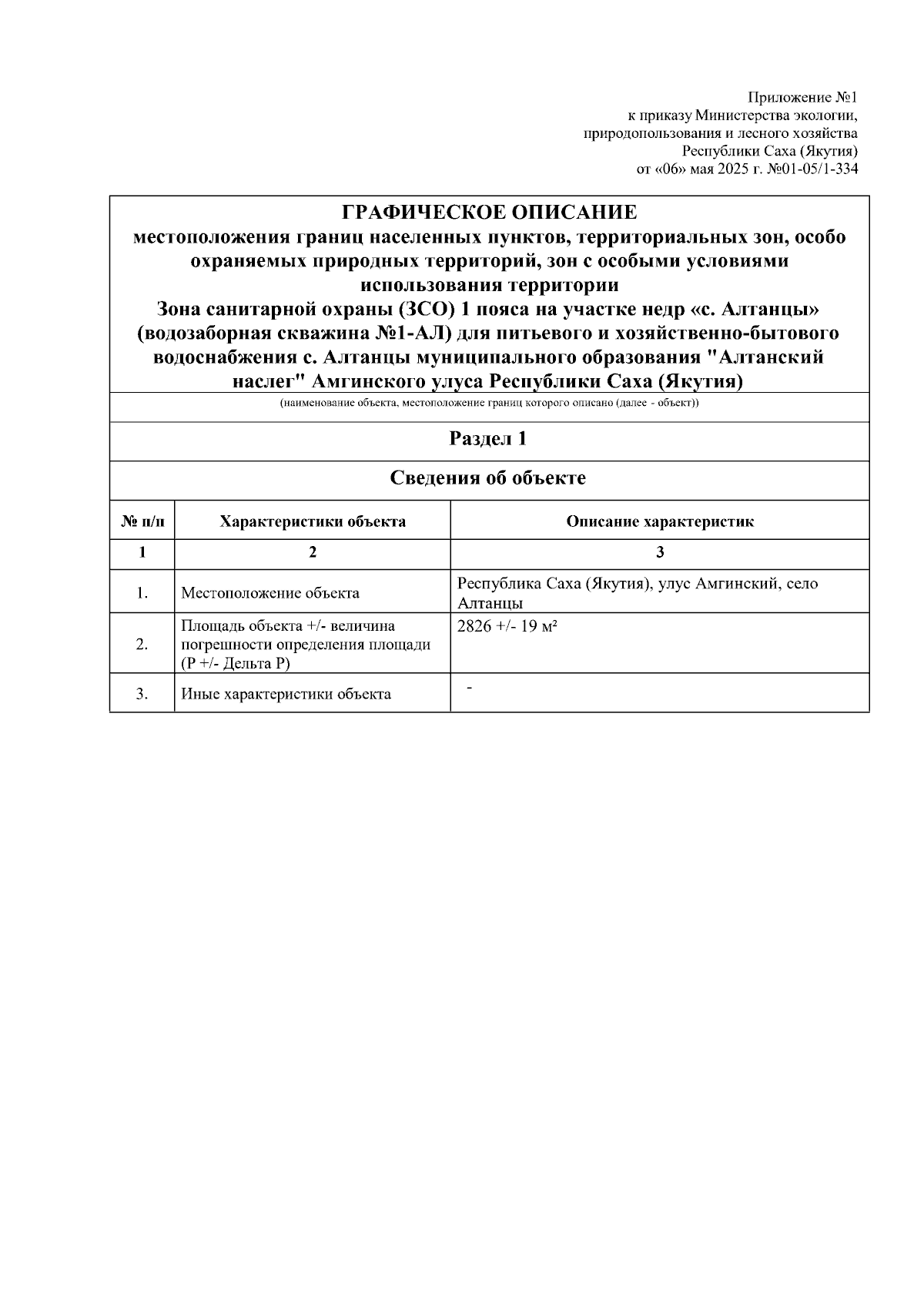 Приложение №1
к приказу Министерства экологии,
природопользования и лесного хозяйства
Республики Саха (Якутия)
от «06» мая 2025 г. №01-05/1-334

ГРАФИЧЕСКОЕ ОПИСАНИЕ
местоположения границ населенных пунктов, территориальных зон, особо охраняемых природных территорий, зон с особыми условиями использования территории
Зона санитарной охраны (ЗСО) 1 пояса на участке недр «с. Алтанцы» (водозаборная скважина №1-АЛ) для питьевого и хозяйственно-бытового водоснабжения с. Алтанцы муниципального образования "Алтанский наслег" Амгинского улуса Республики Саха (Якутия)

(наименование объекта, местоположение границ которого описано (далее - объект))

Раздел 1

Сведения об объекте

| № п/п | Характеристики объекта | Описание характеристик |
|---|---|---|
| 1 | 2 | 3 |
| 1. | Местоположение объекта | Республика Саха (Якутия), улус Амгинский, село Алтанцы |
| 2. | Площадь объекта +/- величина погрешности определения площади (Р +/- Дельта Р) | 2826 +/- 19 м² |
| 3. | Иные характеристики объекта | - |